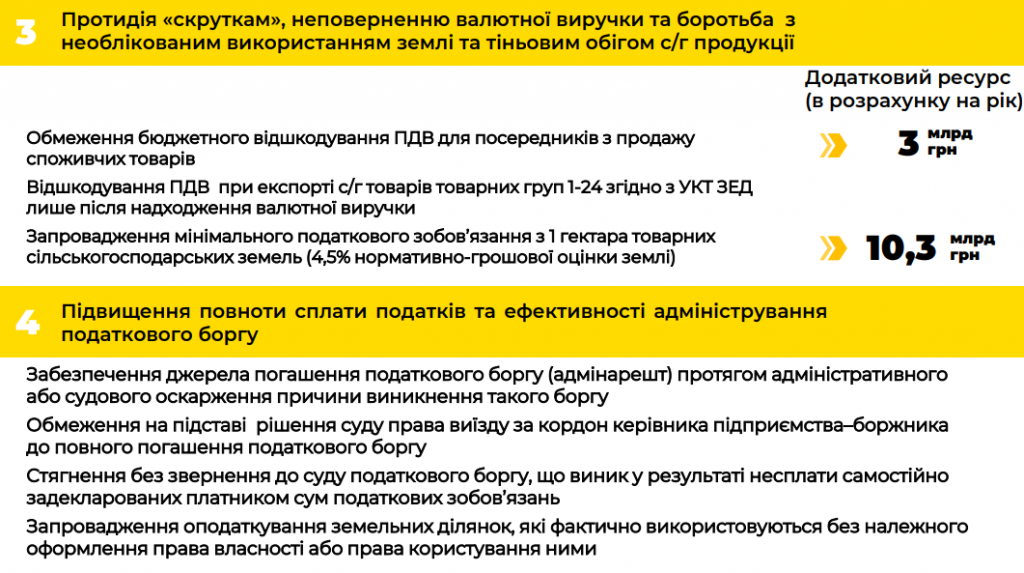 3 Протидія «скруткам», неповерненню валютної виручки та боротьба з необлікованим використанням землі та тіньовим обігом с/г продукції

Додатковий ресурс (в розрахунку на рік)

Обмеження бюджетного відшкодування ПДВ для посередників з продажу споживчих товарів

3 млрд грн

Відшкодування ПДВ при експорті с/г товарів товарних груп 1-24 згідно з УКТ ЗЕД лише після надходження валютної виручки

Запровадження мінімального податкового зобов'язання з 1 гектара товарних сільськогосподарських земель (4,5% нормативно-грошової оцінки землі)

10,3 млрд грн

4 Підвищення повноти сплати податків та ефективності адміністрування податкового боргу

Забезпечення джерела погашення податкового боргу (адмінарешт) протягом адміністративного або судового оскарження причини виникнення такого боргу

Обмеження на підставі рішення суду права виїзду за кордон керівника підприємства–боржника до повного погашення податкового боргу

Стягнення без звернення до суду податкового боргу, що виник у результаті несплати самостійно задекларованих платником сум податкових зобов'язань

Запровадження оподаткування земельних ділянок, які фактично використовуються без належного оформлення права власності або права користування ними